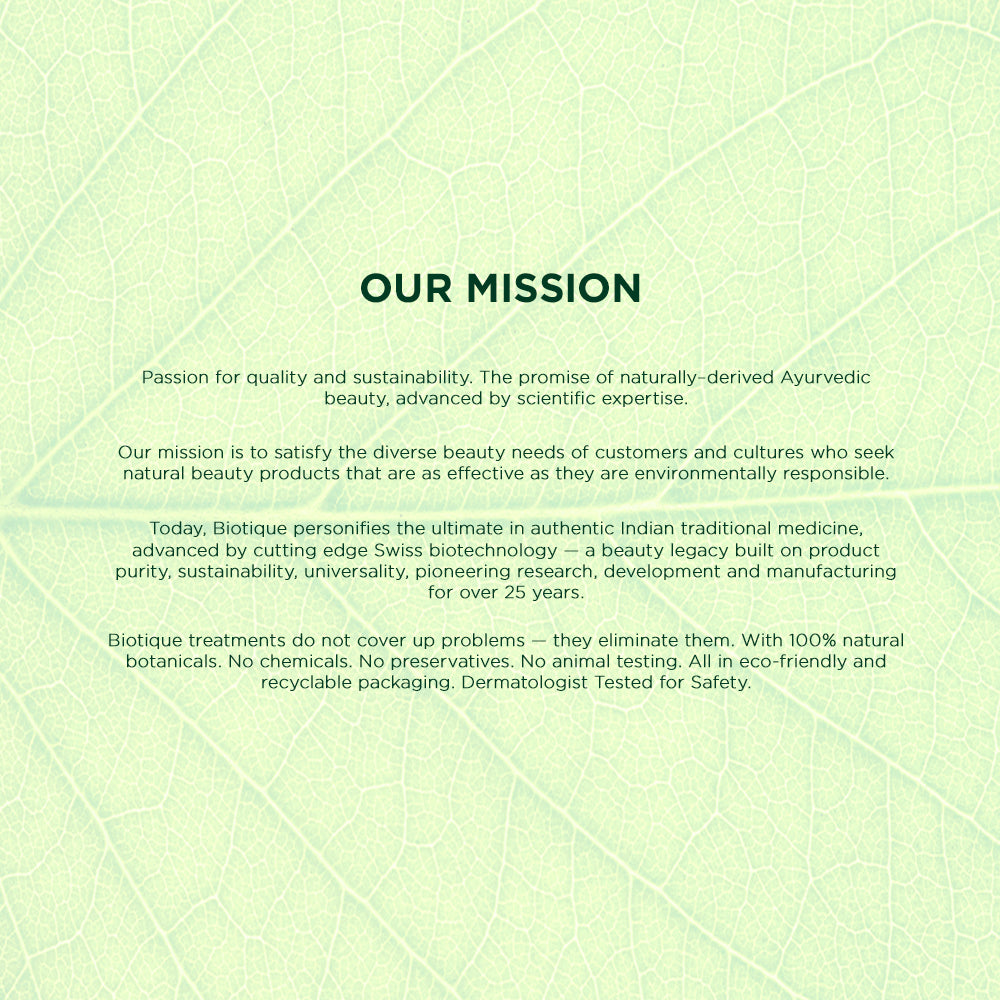 OUR MISSION

Passion for quality and sustainability. The promise of naturally-derived Ayurvedic beauty, advanced by scientific expertise.

Our mission is to satisfy the diverse beauty needs of customers and cultures who seek natural beauty products that are as effective as they are environmentally responsible.

Today, Biotique personifies the ultimate in authentic Indian traditional medicine, advanced by cutting edge Swiss biotechnology — a beauty legacy built on product purity, sustainability, universality, pioneering research, development and manufacturing for over 25 years.

Biotique treatments do not cover up problems — they eliminate them. With 100% natural botanicals. No chemicals. No preservatives. No animal testing. All in eco-friendly and recyclable packaging. Dermatologist Tested for Safety.